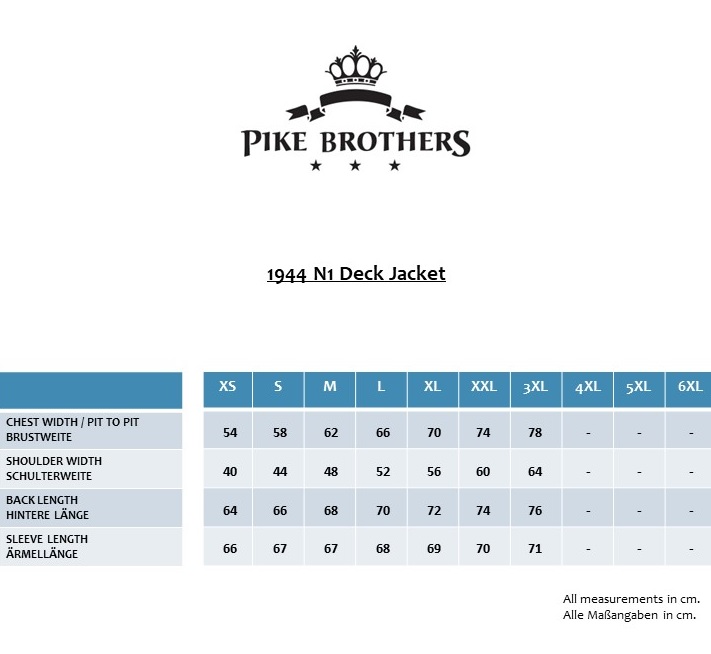 PIKE BROTHERS

1944 N1 Deck Jacket

|  | XS | S | M | L | XL | XXL | 3XL | 4XL | 5XL | 6XL |
|---|---|---|---|---|---|---|---|---|---|---|
| CHEST WIDTH / PIT TO PIT BRUSTWEITE | 54 | 58 | 62 | 66 | 70 | 74 | 78 | - | - | - |
| SHOULDER WIDTH SCHULTERWEITE | 40 | 44 | 48 | 52 | 56 | 60 | 64 | - | - | - |
| BACK LENGTH HINTERE LÄNGE | 64 | 66 | 68 | 70 | 72 | 74 | 76 | - | - | - |
| SLEEVE LENGTH ÄRMELLÄNGE | 66 | 67 | 67 | 68 | 69 | 70 | 71 | - | - | - |

All measurements in cm.
Alle Maßangaben in cm.